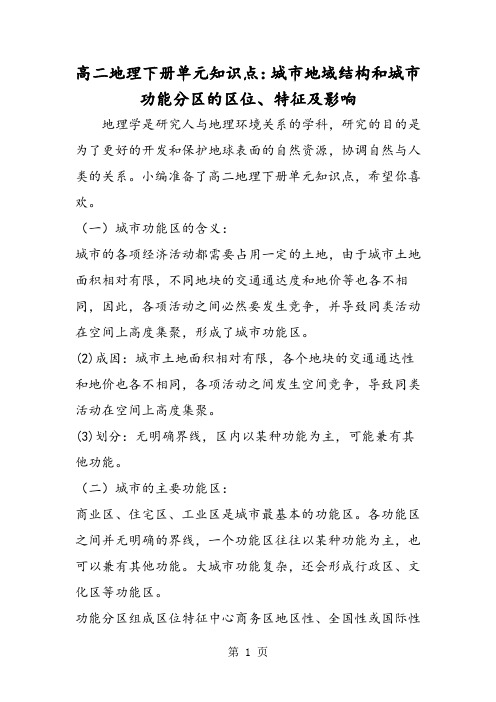 高二地理下册单元知识点：城市地域结构和城市功能分区的区位、特征及影响

地理学是研究人与地理环境关系的学科，研究的目的是为了更好的开发和保护地球表面的自然资源，协调自然与人类的关系。小编准备了高二地理下册单元知识点，希望你喜欢。

（一）城市功能区的含义：

城市的各项经济活动都需要占用一定的土地，由于城市土地面积相对有限，不同地块的交通通达度和地价等也各不相同，因此，各项活动之间必然要发生竞争，并导致同类活动在空间上高度集聚，形成了城市功能区。

(2)成因：城市土地面积相对有限，各个地块的交通通达性和地价也各不相同，各项活动之间发生空间竞争，导致同类活动在空间上高度集聚。

(3)划分：无明确界线，区内以某种功能为主，可能兼有其他功能。

（二）城市的主要功能区：

商业区、住宅区、工业区是城市最基本的功能区。各功能区之间并无明确的界线，一个功能区往往以某种功能为主，也可以兼有其他功能。大城市功能复杂，还会形成行政区、文化区等功能区。

功能分区组成区位特征中心商务区地区性、全国性或国际性

第 1 页